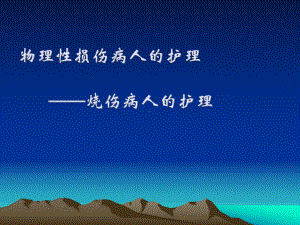 物理性损伤病人的护理

——烧伤病人的护理